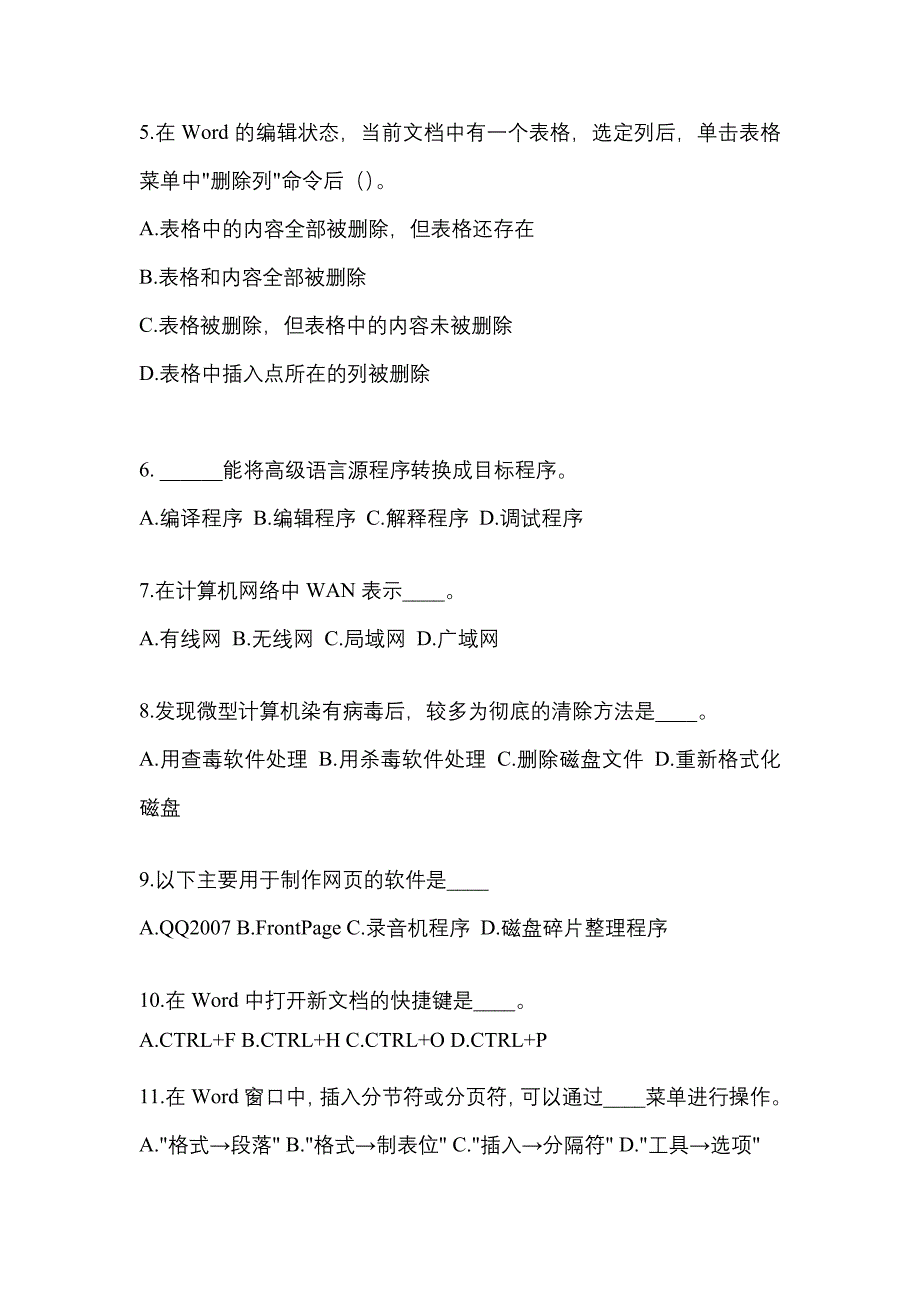 5.在 Word 的编辑状态，当前文档中有一个表格，选定列后，单击表格菜单中"删除列"命令后（）。

A.表格中的内容全部被删除，但表格还存在

B.表格和内容全部被删除

C.表格被删除，但表格中的内容未被删除

D.表格中插入点所在的列被删除

6. ______能将高级语言源程序转换成目标程序。

A.编译程序 B.编辑程序 C.解释程序 D.调试程序

7.在计算机网络中 WAN 表示____。

A.有线网 B.无线网 C.局域网 D.广域网

8.发现微型计算机染有病毒后，较多为彻底的清除方法是____。

A.用查毒软件处理 B.用杀毒软件处理 C.删除磁盘文件 D.重新格式化磁盘

9.以下主要用于制作网页的软件是____

A.QQ2007 B.FrontPage C.录音机程序 D.磁盘碎片整理程序

10.在 Word 中打开新文档的快捷键是____。

A.CTRL+F B.CTRL+H C.CTRL+O D.CTRL+P

11.在 Word 窗口中，插入分节符或分页符，可以通过____菜单进行操作。

A."格式→段落" B."格式→制表位" C."插入→分隔符" D."工具→选项"